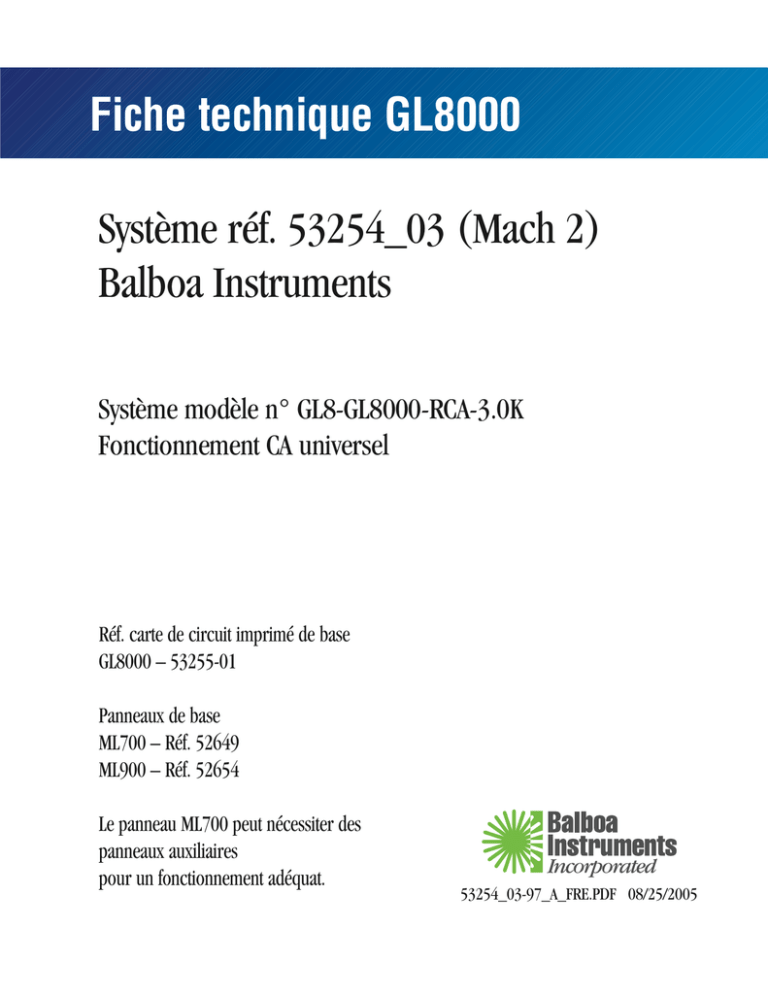 Fiche technique GL8000

Système réf. 53254_03 (Mach 2)
Balboa Instruments

Système modèle n° GL8-GL8000-RCA-3.0K
Fonctionnement CA universel

Réf. carte de circuit imprimé de base
GL8000 – 53255-01

Panneaux de base
ML700 – Réf. 52649
ML900 – Réf. 52654

Le panneau ML700 peut nécessiter des panneaux auxiliaires pour un fonctionnement adéquat.

Balboa Instruments Incorporated

53254_03-97_A_FRE.PDF 08/25/2005